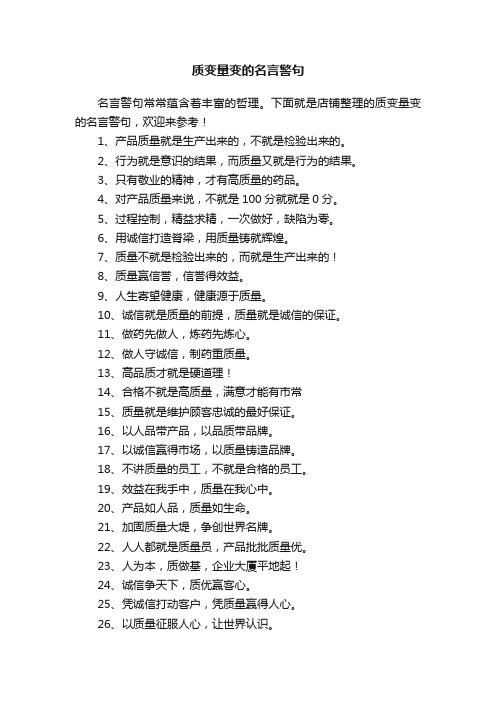 质变量变的名言警句

名言警句常常蕴含着丰富的哲理。下面就是店铺整理的质变量变的名言警句，欢迎来参考！

1、产品质量就是生产出来的，不就是检验出来的。

2、行为就是意识的结果，而质量又就是行为的结果。

3、只有敬业的精神，才有高质量的药品。

4、对产品质量来说，不就是 100 分就就是 0 分。

5、过程控制，精益求精，一次做好，缺陷为零。

6、用诚信打造脊梁，用质量铸就辉煌。

7、质量不就是检验出来的，而就是生产出来的！

8、质量赢信誉，信誉得效益。

9、人生寄望健康，健康源于质量。

10、诚信就是质量的前提，质量就是诚信的保证。

11、做药先做人，炼药先炼心。

12、做人守诚信，制药重质量。

13、高品质才就是硬道理！

14、合格不就是高质量，满意才能有市常

15、质量就是维护顾客忠诚的最好保证。

16、以人品带产品，以品质带品牌。

17、以诚信赢得市场，以质量铸造品牌。

18、不讲质量的员工，不就是合格的员工。

19、效益在我手中，质量在我心中。

20、产品如人品，质量如生命。

21、加固质量大堤，争创世界名牌。

22、人人都就是质量员，产品批批质量优。

23、人为本，质做基，企业大厦平地起！

24、诚信争天下，质优赢客心。

25、凭诚信打动客户，凭质量赢得人心。

26、以质量征服人心，让世界认识。